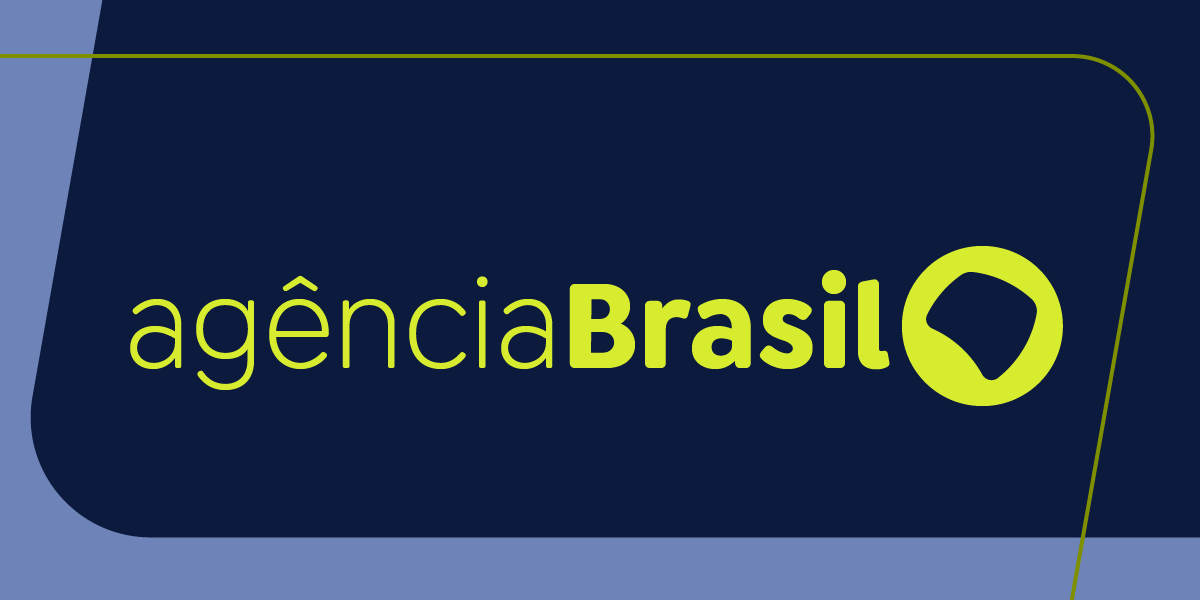 agênciaBrasil